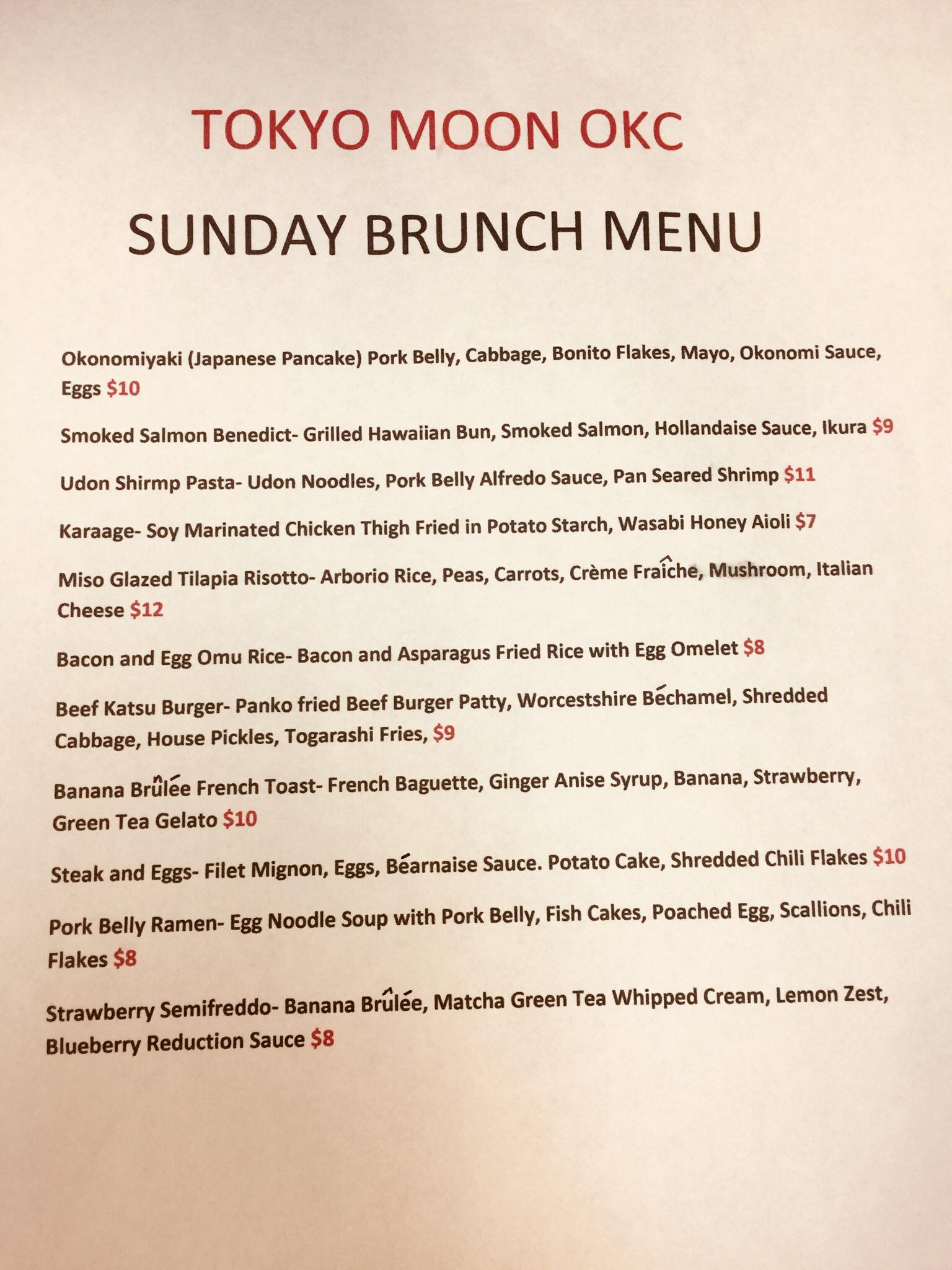 TOKYO MOON OKC

SUNDAY BRUNCH MENU

Okonomiyaki (Japanese Pancake) Pork Belly, Cabbage, Bonito Flakes, Mayo, Okonomi Sauce, Eggs $10

Smoked Salmon Benedict- Grilled Hawaiian Bun, Smoked Salmon, Hollandaise Sauce, Ikura $9

Udon Shirmp Pasta- Udon Noodles, Pork Belly Alfredo Sauce, Pan Seared Shrimp $11

Karaage- Soy Marinated Chicken Thigh Fried in Potato Starch, Wasabi Honey Aioli $7

Miso Glazed Tilapia Risotto- Arborio Rice, Peas, Carrots, Crème Fraîche, Mushroom, Italian Cheese $12

Bacon and Egg Omu Rice- Bacon and Asparagus Fried Rice with Egg Omelet $8

Beef Katsu Burger- Panko fried Beef Burger Patty, Worcestshire Béchamel, Shredded Cabbage, House Pickles, Togarashi Fries, $9

Banana Brûlée French Toast- French Baguette, Ginger Anise Syrup, Banana, Strawberry, Green Tea Gelato $10

Steak and Eggs- Filet Mignon, Eggs, Béarnaise Sauce. Potato Cake, Shredded Chili Flakes $10

Pork Belly Ramen- Egg Noodle Soup with Pork Belly, Fish Cakes, Poached Egg, Scallions, Chili Flakes $8

Strawberry Semifreddo- Banana Brûlée, Matcha Green Tea Whipped Cream, Lemon Zest, Blueberry Reduction Sauce $8